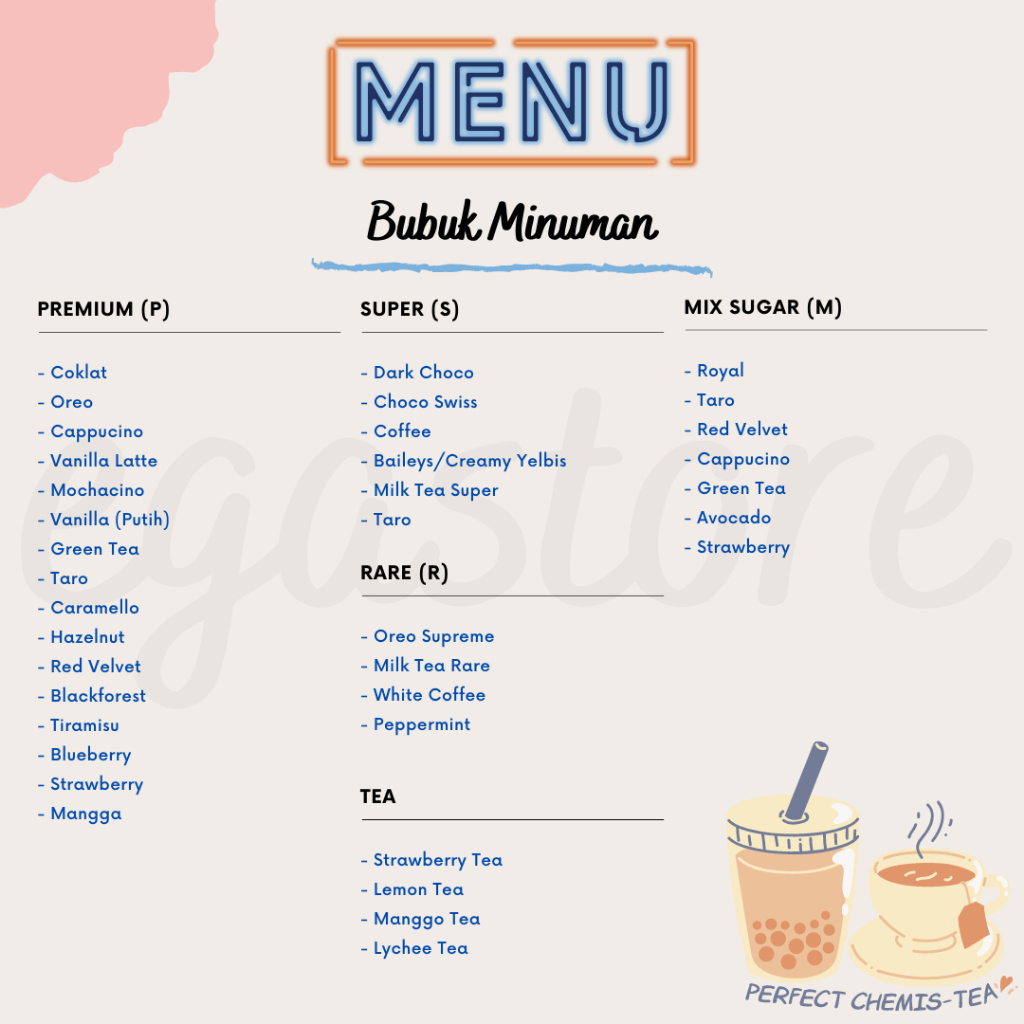 MENU

Bubuk Minuman

PREMIUM (P)

- Coklat
- Oreo
- Cappucino
- Vanilla Latte
- Mochacino
- Vanilla (Putih)
- Green Tea
- Taro
- Caramello
- Hazelnut
- Red Velvet
- Blackforest
- Tiramisu
- Blueberry
- Strawberry
- Mangga

SUPER (S)

- Dark Choco
- Choco Swiss
- Coffee
- Baileys/Creamy Yelbis
- Milk Tea Super
- Taro

RARE (R)

- Oreo Supreme
- Milk Tea Rare
- White Coffee
- Peppermint

TEA

- Strawberry Tea
- Lemon Tea
- Manggo Tea
- Lychee Tea

MIX SUGAR (M)

- Royal
- Taro
- Red Velvet
- Cappucino
- Green Tea
- Avocado
- Strawberry

egastore

PERFECT CHEMIS-TEA